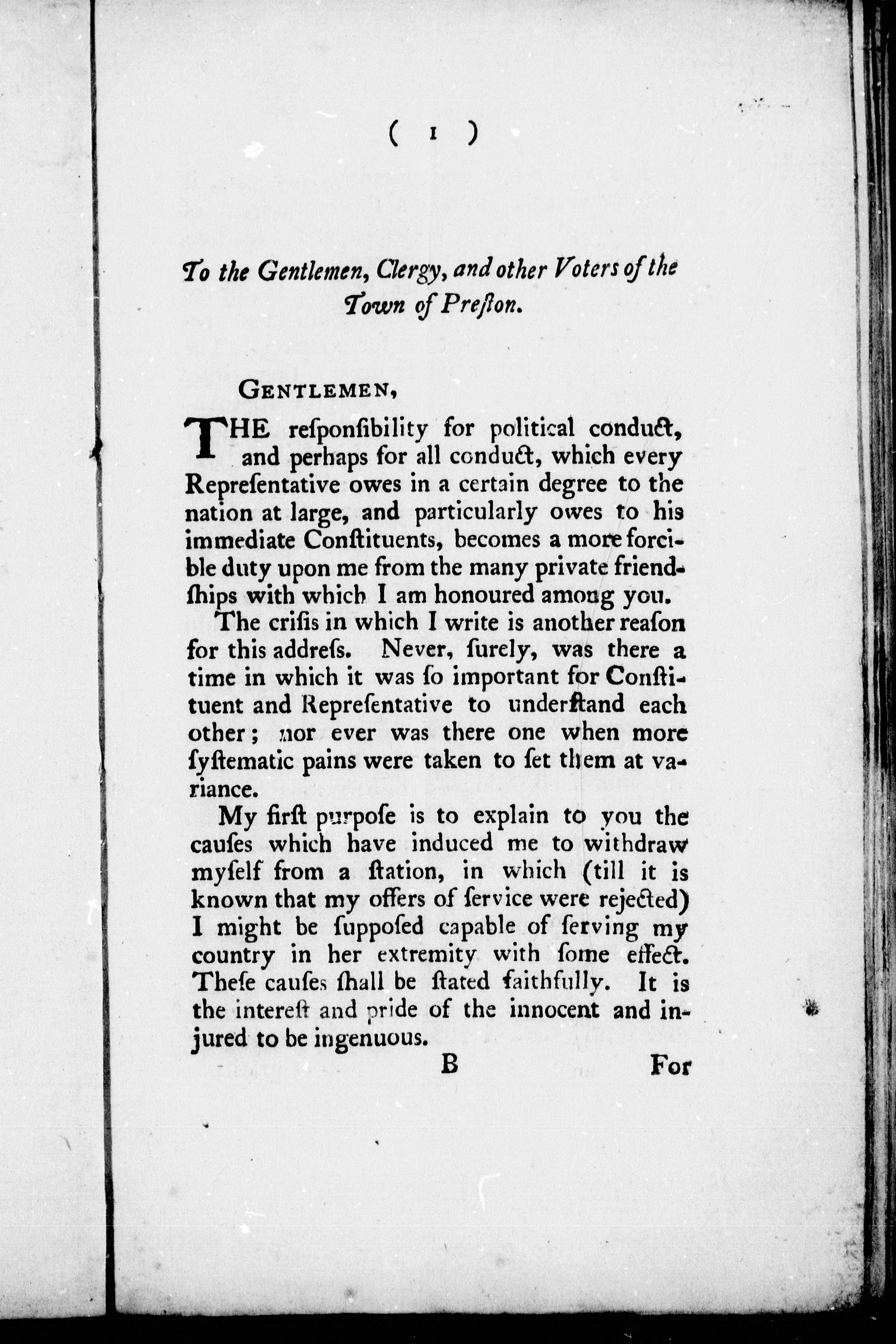 ( 1 )

To the Gentlemen, Clergy, and other Voters of the Town of Preſton.

GENTLEMEN,

THE reſponſibility for political conduct, and perhaps for all conduct, which every Repreſentative owes in a certain degree to the nation at large, and particularly owes to his immediate Conſtituents, becomes a more forcible duty upon me from the many private friendſhips with which I am honoured among you.

The criſis in which I write is another reaſon for this addreſs. Never, ſurely, was there a time in which it was ſo important for Conſtituent and Repreſentative to underſtand each other; nor ever was there one when more ſyſtematic pains were taken to ſet them at variance.

My firſt purpoſe is to explain to you the cauſes which have induced me to withdraw myſelf from a ſtation, in which (till it is known that my offers of ſervice were rejected) I might be ſuppoſed capable of ſerving my country in her extremity with ſome effect. Theſe cauſes ſhall be ſtated faithfully. It is the intereſt and pride of the innocent and injured to be ingenuous.

B For